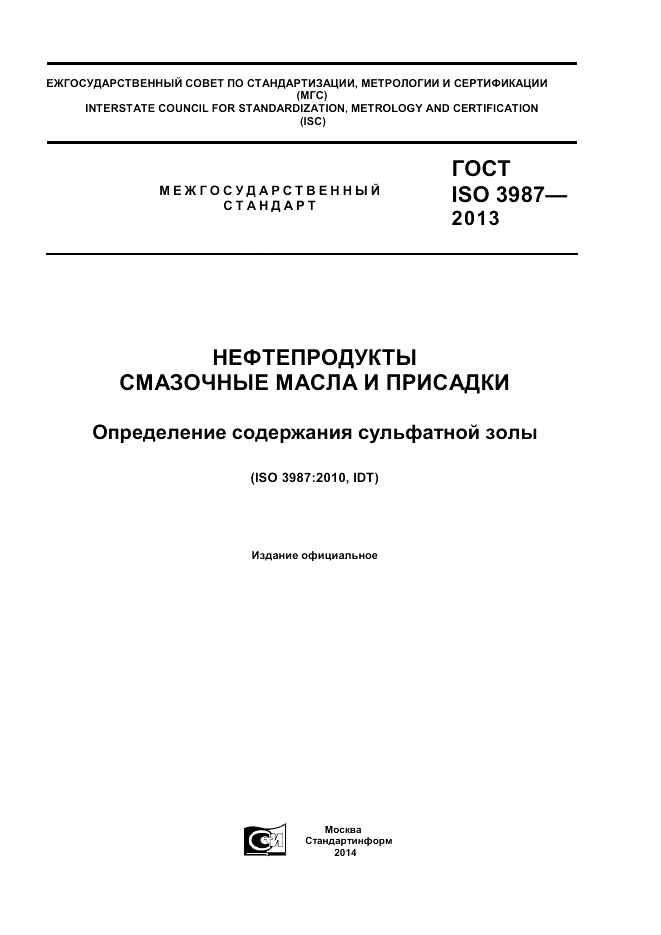 ЕЖГОСУДАРСТВЕННЫЙ СОВЕТ ПО СТАНДАРТИЗАЦИИ, МЕТРОЛОГИИ И СЕРТИФИКАЦИИ
(МГС)
INTERSTATE COUNCIL FOR STANDARDIZATION, METROLOGY AND CERTIFICATION
(ISC)

МЕЖГОСУДАРСТВЕННЫЙ СТАНДАРТ

ГОСТ ISO 3987— 2013

НЕФТЕПРОДУКТЫ
СМАЗОЧНЫЕ МАСЛА И ПРИСАДКИ

Определение содержания сульфатной золы

(ISO 3987:2010, IDT)

Издание официальное

Москва
Стандартинформ
2014